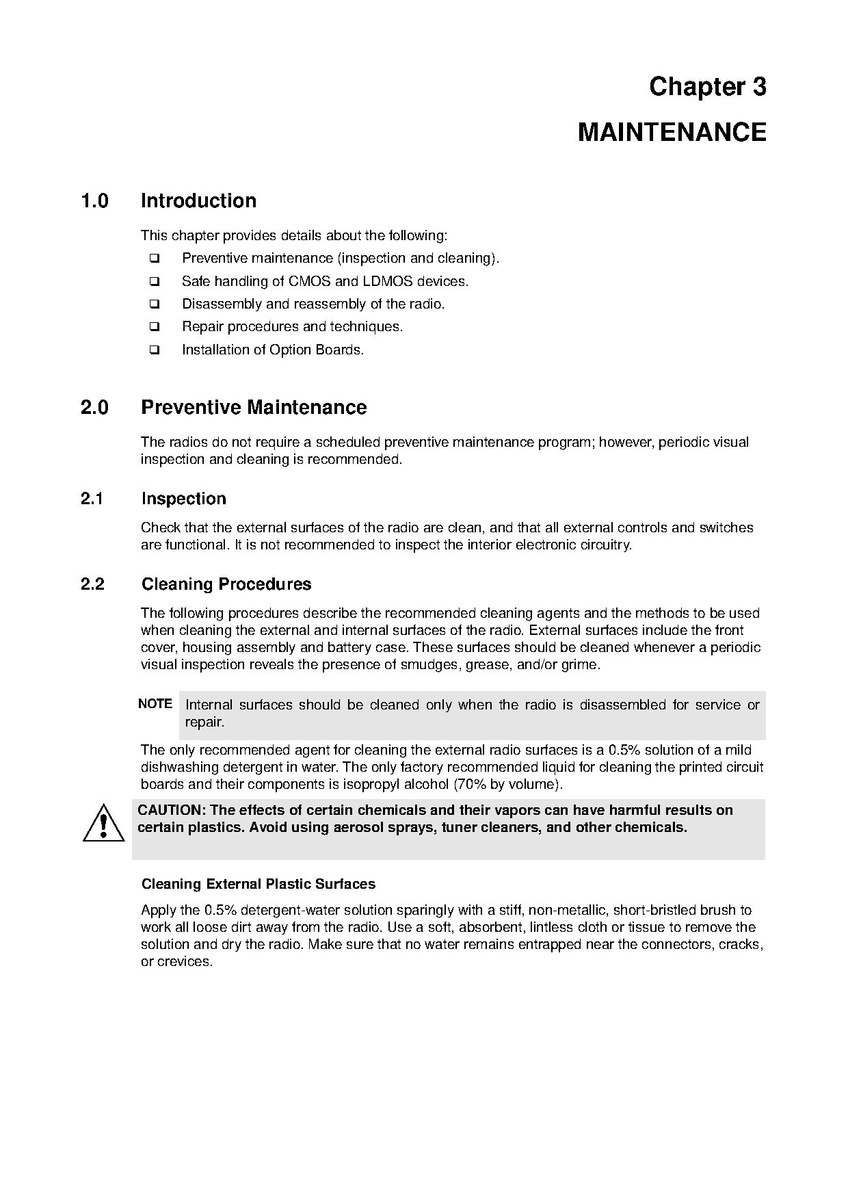 Chapter 3
MAINTENANCE

1.0 Introduction

This chapter provides details about the following:
❑ Preventive maintenance (inspection and cleaning).
❑ Safe handling of CMOS and LDMOS devices.
❑ Disassembly and reassembly of the radio.
❑ Repair procedures and techniques.
❑ Installation of Option Boards.

2.0 Preventive Maintenance

The radios do not require a scheduled preventive maintenance program; however, periodic visual inspection and cleaning is recommended.

2.1 Inspection

Check that the external surfaces of the radio are clean, and that all external controls and switches are functional. It is not recommended to inspect the interior electronic circuitry.

2.2 Cleaning Procedures

The following procedures describe the recommended cleaning agents and the methods to be used when cleaning the external and internal surfaces of the radio. External surfaces include the front cover, housing assembly and battery case. These surfaces should be cleaned whenever a periodic visual inspection reveals the presence of smudges, grease, and/or grime.

NOTE Internal surfaces should be cleaned only when the radio is disassembled for service or repair.

The only recommended agent for cleaning the external radio surfaces is a 0.5% solution of a mild dishwashing detergent in water. The only factory recommended liquid for cleaning the printed circuit boards and their components is isopropyl alcohol (70% by volume).

CAUTION: The effects of certain chemicals and their vapors can have harmful results on certain plastics. Avoid using aerosol sprays, tuner cleaners, and other chemicals.

Cleaning External Plastic Surfaces

Apply the 0.5% detergent-water solution sparingly with a stiff, non-metallic, short-bristled brush to work all loose dirt away from the radio. Use a soft, absorbent, lintless cloth or tissue to remove the solution and dry the radio. Make sure that no water remains entrapped near the connectors, cracks, or crevices.